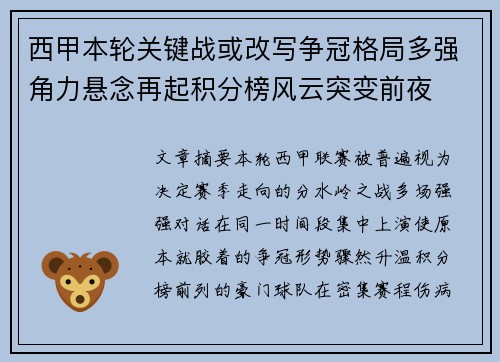 西甲本轮关键战或改写争冠格局多强角力悬念再起积分榜风云突变前夜

文章摘要本轮西甲联赛被普遍视为决定赛季走向的分水岭之战多场强强对话在同一时间段集中上演使原本就胶着的争冠形势骤然升温积分榜前列的豪门球队在密集赛程伤病